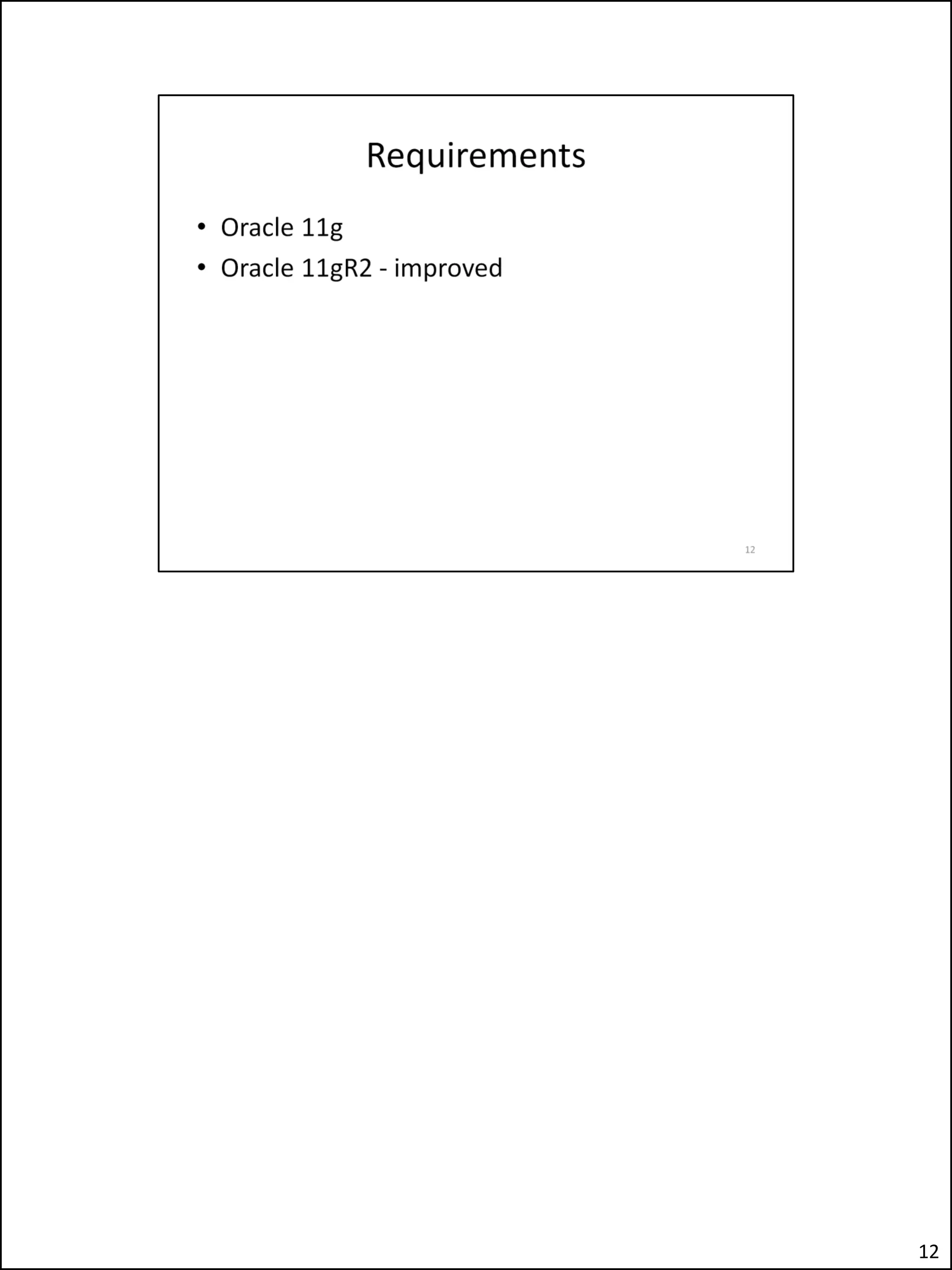 Requirements

• Oracle 11g
• Oracle 11gR2 - improved

12

12